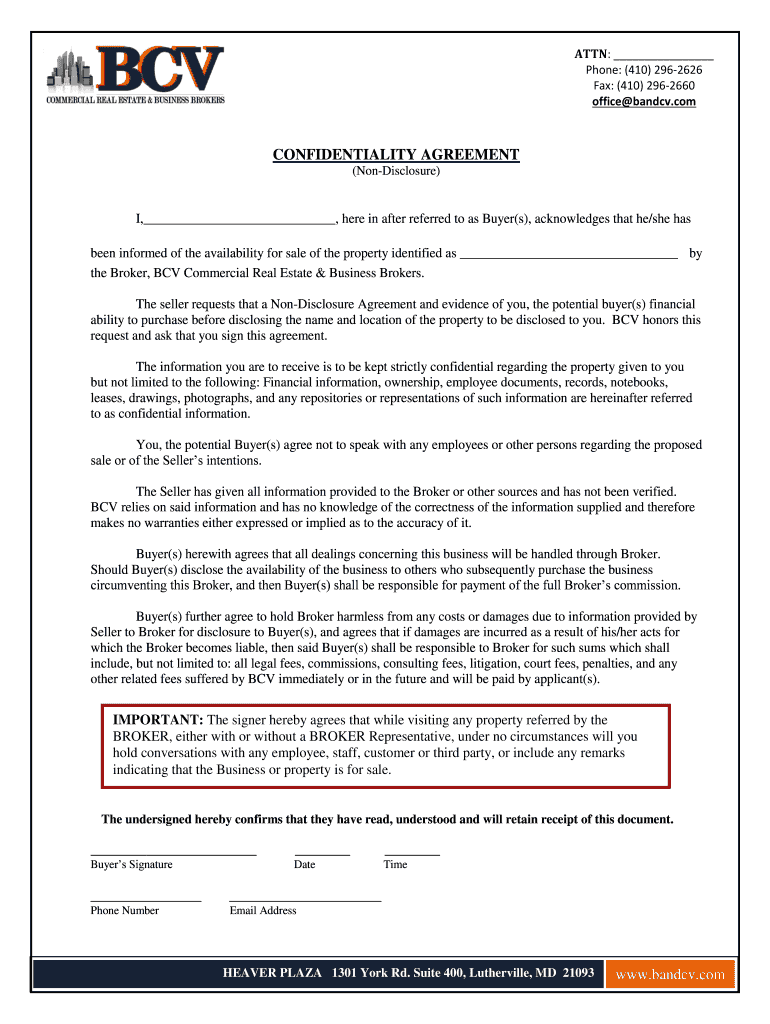 BCV
COMMERCIAL REAL ESTATE & BUSINESS BROKERS

ATTN: _______________
Phone: (410) 296-2626
Fax: (410) 296-2660
office@bandcv.com

CONFIDENTIALITY AGREEMENT
(Non-Disclosure)

I,____________________________, here in after referred to as Buyer(s), acknowledges that he/she has been informed of the availability for sale of the property identified as ________________________________ by the Broker, BCV Commercial Real Estate & Business Brokers.

The seller requests that a Non-Disclosure Agreement and evidence of you, the potential buyer(s) financial ability to purchase before disclosing the name and location of the property to be disclosed to you. BCV honors this request and ask that you sign this agreement.

The information you are to receive is to be kept strictly confidential regarding the property given to you but not limited to the following: Financial information, ownership, employee documents, records, notebooks, leases, drawings, photographs, and any repositories or representations of such information are hereinafter referred to as confidential information.

You, the potential Buyer(s) agree not to speak with any employees or other persons regarding the proposed sale or of the Seller's intentions.

The Seller has given all information provided to the Broker or other sources and has not been verified. BCV relies on said information and has no knowledge of the correctness of the information supplied and therefore makes no warranties either expressed or implied as to the accuracy of it.

Buyer(s) herewith agrees that all dealings concerning this business will be handled through Broker. Should Buyer(s) disclose the availability of the business to others who subsequently purchase the business circumventing this Broker, and then Buyer(s) shall be responsible for payment of the full Broker's commission.

Buyer(s) further agree to hold Broker harmless from any costs or damages due to information provided by Seller to Broker for disclosure to Buyer(s), and agrees that if damages are incurred as a result of his/her acts for which the Broker becomes liable, then said Buyer(s) shall be responsible to Broker for such sums which shall include, but not limited to: all legal fees, commissions, consulting fees, litigation, court fees, penalties, and any other related fees suffered by BCV immediately or in the future and will be paid by applicant(s).

IMPORTANT: The signer hereby agrees that while visiting any property referred by the BROKER, either with or without a BROKER Representative, under no circumstances will you hold conversations with any employee, staff, customer or third party, or include any remarks indicating that the Business or property is for sale.

The undersigned hereby confirms that they have read, understood and will retain receipt of this document.

Buyer's Signature    Date    Time

Phone Number    Email Address

HEAVER PLAZA 1301 York Rd. Suite 400, Lutherville, MD 21093    www.bandcv.com